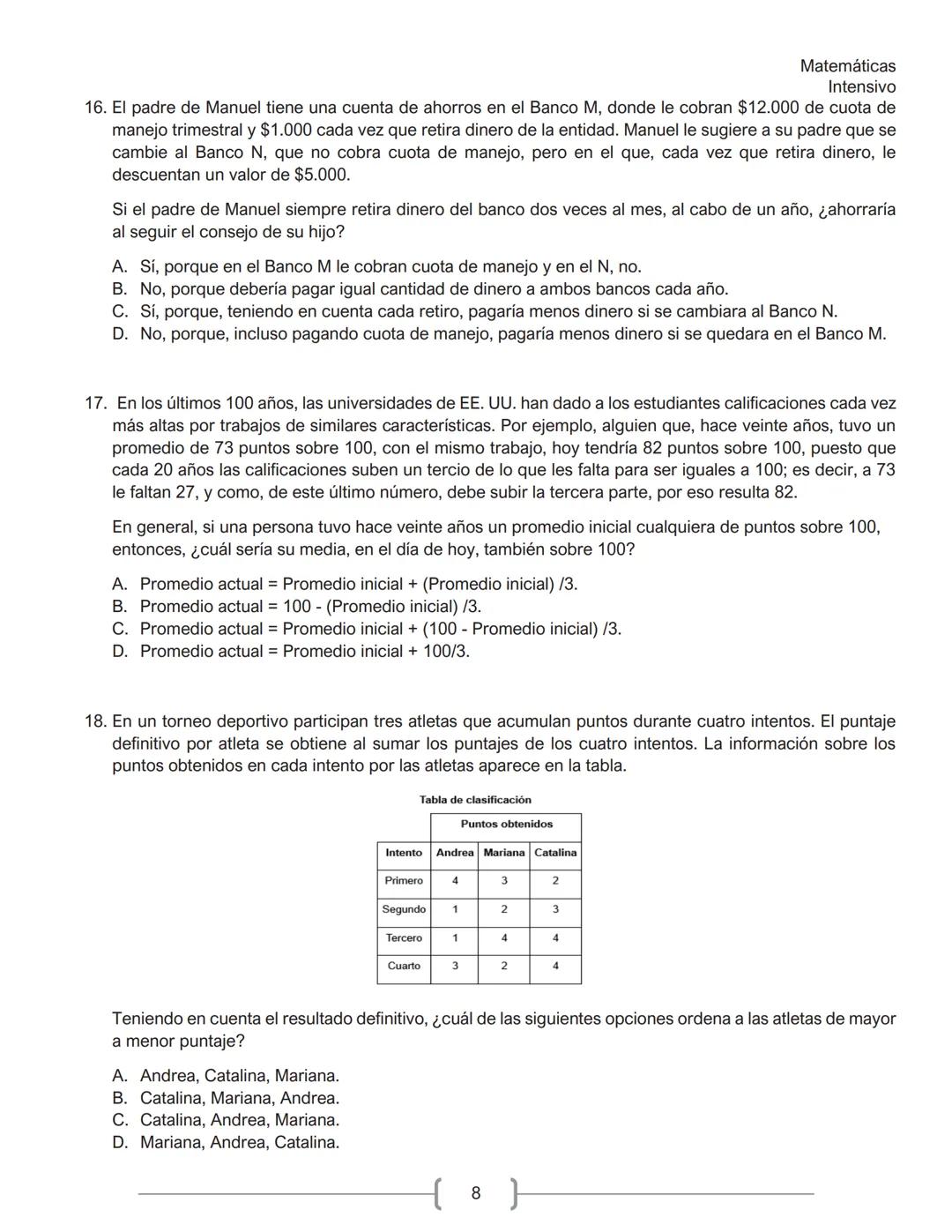 Matemáticas
Intensivo

16. El padre de Manuel tiene una cuenta de ahorros en el Banco M, donde le cobran \$12.000 de cuota de manejo trimestral y \$1.000 cada vez que retira dinero de la entidad. Manuel le sugiere a su padre que se cambie al Banco N, que no cobra cuota de manejo, pero en el que, cada vez que retira dinero, le descuentan un valor de \$5.000.

Si el padre de Manuel siempre retira dinero del banco dos veces al mes, al cabo de un año, ¿ahorraría al seguir el consejo de su hijo?

A. Sí, porque en el Banco M le cobran cuota de manejo y en el N, no.
B. No, porque debería pagar igual cantidad de dinero a ambos bancos cada año.
C. Sí, porque, teniendo en cuenta cada retiro, pagaría menos dinero si se cambiara al Banco N.
D. No, porque, incluso pagando cuota de manejo, pagaría menos dinero si se quedara en el Banco M.

17. En los últimos 100 años, las universidades de EE. UU. han dado a los estudiantes calificaciones cada vez más altas por trabajos de similares características. Por ejemplo, alguien que, hace veinte años, tuvo un promedio de 73 puntos sobre 100, con el mismo trabajo, hoy tendría 82 puntos sobre 100, puesto que cada 20 años las calificaciones suben un tercio de lo que les falta para ser iguales a 100; es decir, a 73 le faltan 27, y como, de este último número, debe subir la tercera parte, por eso resulta 82.

En general, si una persona tuvo hace veinte años un promedio inicial cualquiera de puntos sobre 100, entonces, ¿cuál sería su media, en el día de hoy, también sobre 100?

A. Promedio actual = Promedio inicial + (Promedio inicial) /3.
B. Promedio actual = 100 - (Promedio inicial) /3.
C. Promedio actual = Promedio inicial + (100 - Promedio inicial) /3.
D. Promedio actual = Promedio inicial + 100/3.

18. En un torneo deportivo participan tres atletas que acumulan puntos durante cuatro intentos. El puntaje definitivo por atleta se obtiene al sumar los puntajes de los cuatro intentos. La información sobre los puntos obtenidos en cada intento por las atletas aparece en la tabla.

Tabla de clasificación

| | Puntos obtenidos | | |
|---|---|---|---|
| Intento | Andrea | Mariana | Catalina |
| Primero | 4 | 3 | 2 |
| Segundo | 1 | 2 | 3 |
| Tercero | 1 | 4 | 4 |
| Cuarto | 3 | 2 | 4 |

Teniendo en cuenta el resultado definitivo, ¿cuál de las siguientes opciones ordena a las atletas de mayor a menor puntaje?

A. Andrea, Catalina, Mariana.
B. Catalina, Mariana, Andrea.
C. Catalina, Andrea, Mariana.
D. Mariana, Andrea, Catalina.

8